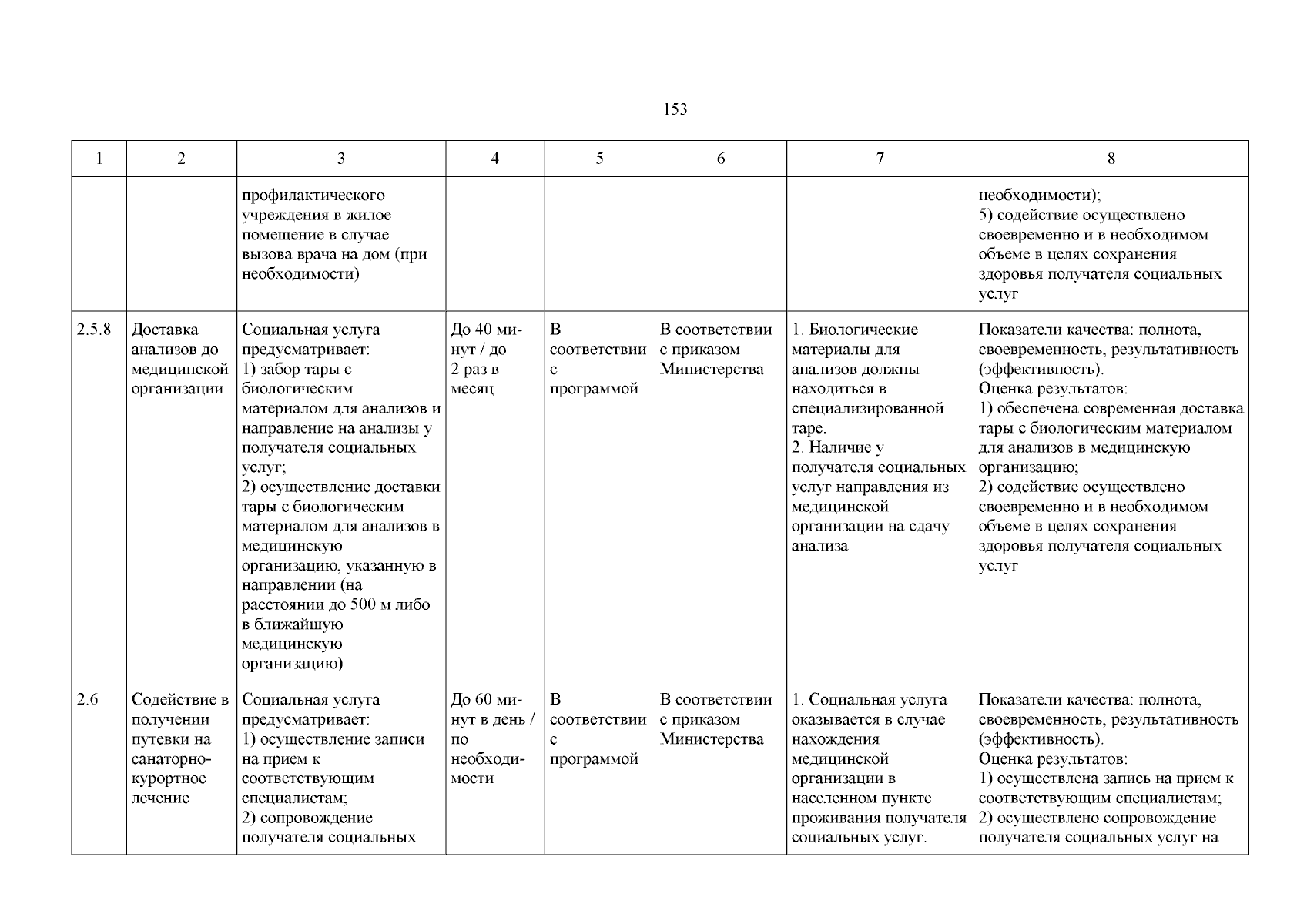 153

| 1 | 2 | 3 | 4 | 5 | 6 | 7 | 8 |
|---|---|---|---|---|---|---|---|
| | | профилактического учреждения в жилое помещение в случае вызова врача на дом (при необходимости) | | | | | необходимости); 5) содействие осуществлено своевременно и в необходимом объеме в целях сохранения здоровья получателя социальных услуг |
| 2.5.8 | Доставка анализов до медицинской организации | Социальная услуга предусматривает: 1) забор тары с биологическим материалом для анализов и направление на анализы у получателя социальных услуг; 2) осуществление доставки тары с биологическим материалом для анализов в медицинскую организацию, указанную в направлении (на расстоянии до 500 м либо в ближайшую медицинскую организацию) | До 40 минут / до 2 раз в месяц | В соответствии с программой | В соответствии с приказом Министерства | 1. Биологические материалы для анализов должны находиться в специализированной таре. 2. Наличие у получателя социальных услуг направления из медицинской организации на сдачу анализа | Показатели качества: полнота, своевременность, результативность (эффективность). Оценка результатов: 1) обеспечена современная доставка тары с биологическим материалом для анализов в медицинскую организацию; 2) содействие осуществлено своевременно и в необходимом объеме в целях сохранения здоровья получателя социальных услуг |
| 2.6 | Содействие в получении путевки на санаторно-курортное лечение | Социальная услуга предусматривает: 1) осуществление записи на прием к соответствующим специалистам; 2) сопровождение получателя социальных | До 60 минут в день / по необходимости | В соответствии с программой | В соответствии с приказом Министерства | 1. Социальная услуга оказывается в случае нахождения медицинской организации в населенном пункте проживания получателя социальных услуг. | Показатели качества: полнота, своевременность, результативность (эффективность). Оценка результатов: 1) осуществлена запись на прием к соответствующим специалистам; 2) осуществлено сопровождение получателя социальных услуг на |